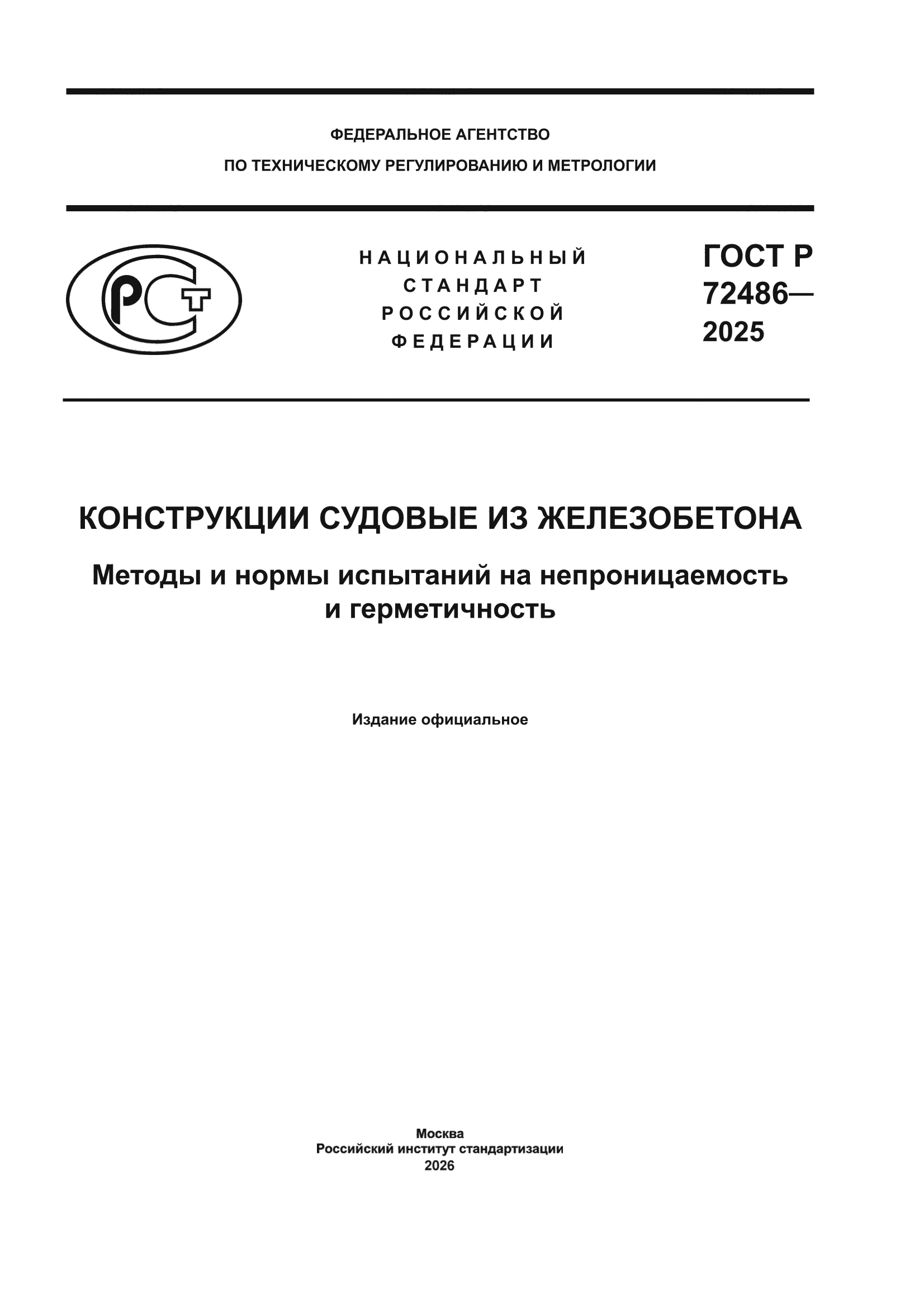 ФЕДЕРАЛЬНОЕ АГЕНТСТВО
ПО ТЕХНИЧЕСКОМУ РЕГУЛИРОВАНИЮ И МЕТРОЛОГИИ

РСТ

НАЦИОНАЛЬНЫЙ
СТАНДАРТ
РОССИЙСКОЙ
ФЕДЕРАЦИИ

ГОСТ Р
72486—
2025

КОНСТРУКЦИИ СУДОВЫЕ ИЗ ЖЕЛЕЗОБЕТОНА

Методы и нормы испытаний на непроницаемость и герметичность

Издание официальное

Москва
Российский институт стандартизации
2026